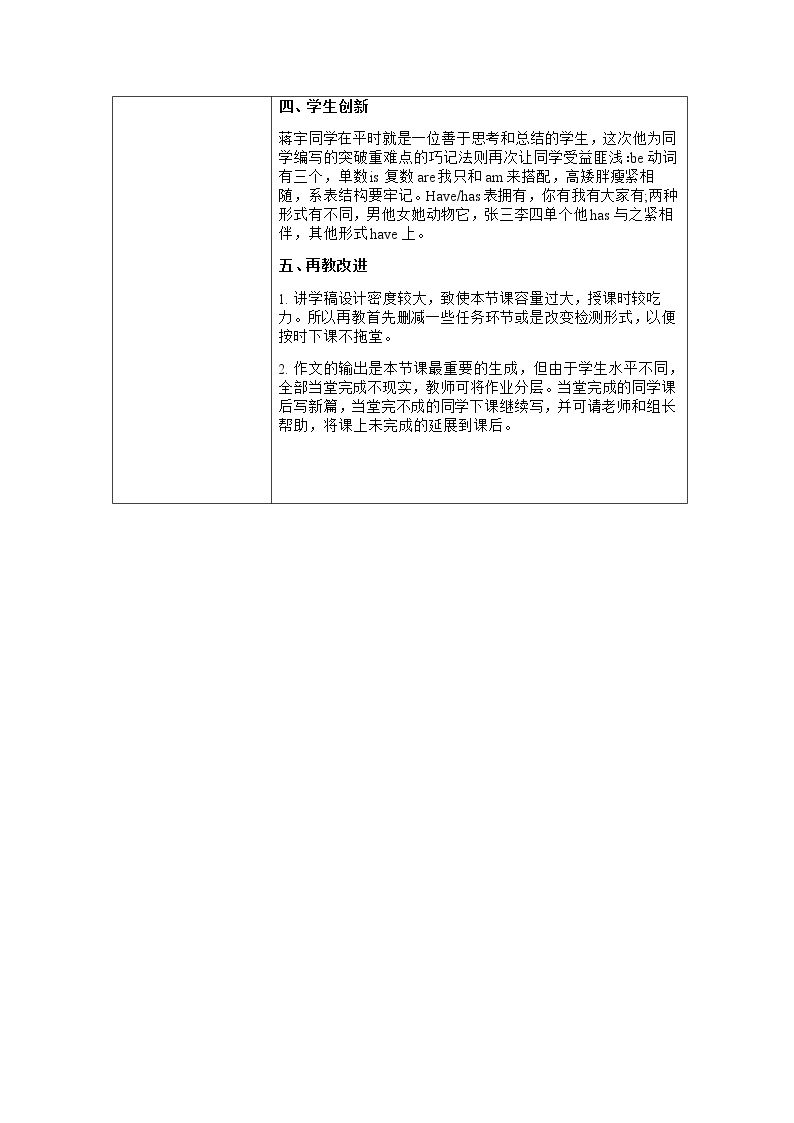 四、学生创新

蒋宇同学在平时就是一位善于思考和总结的学生，这次他为同学编写的突破重难点的巧记法则再次让同学受益匪浅:be动词有三个，单数is复数are我只和am来搭配，高矮胖瘦紧相随，系表结构要牢记。Have/has表拥有，你有我有大家有,两种形式有不同，男他女她动物它，张三李四单个他has与之紧相伴，其他形式have上。

五、再教改进

1.讲学稿设计密度较大，致使本节课容量过大，授课时较吃力。所以再教首先删减一些任务环节或是改变检测形式，以便按时下课不拖堂。

2.作文的输出是本节课最重要的生成，但由于学生水平不同，全部当堂完成不现实，教师可将作业分层。当堂完成的同学课后写新篇，当堂完不成的同学下课继续写，并可请老师和组长帮助，将课上未完成的延展到课后。